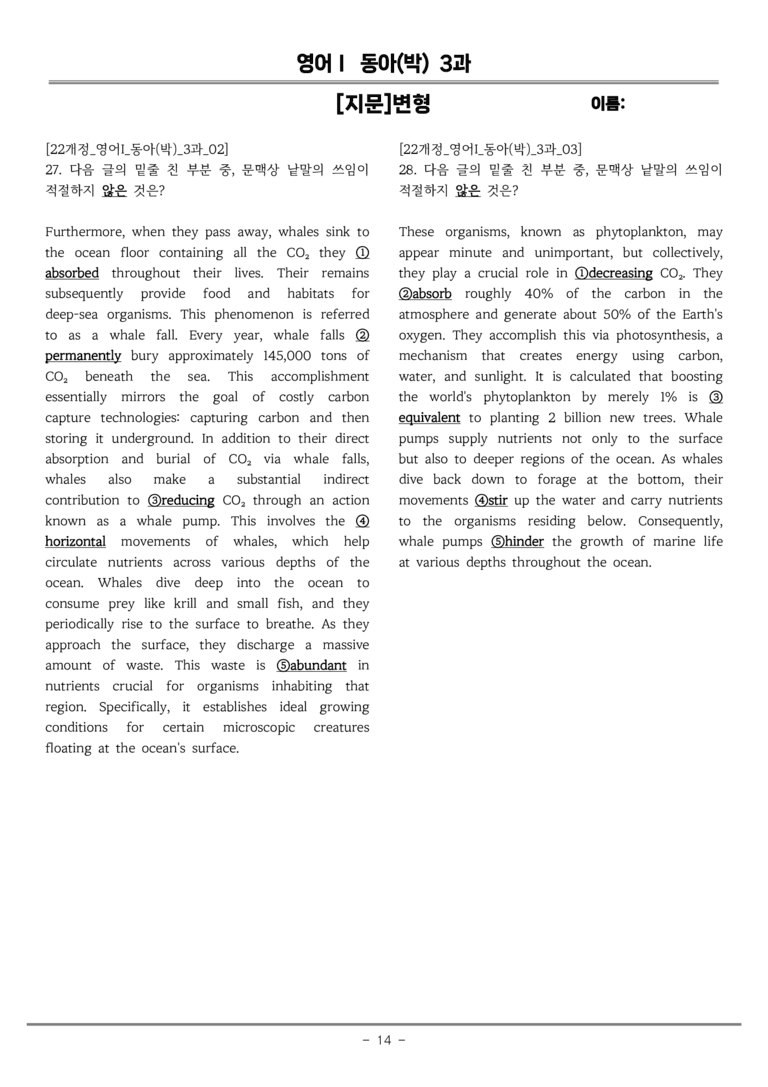 영어Ⅰ 동아(박) 3과

[지문]변형 이름:

[22개정_영어I_동아(박)_3과_02]
27. 다음 글의 밑줄 친 부분 중, 문맥상 낱말의 쓰임이 적절하지 않은 것은?

Furthermore, when they pass away, whales sink to the ocean floor containing all the $CO_2$ they ① absorbed throughout their lives. Their remains subsequently provide food and habitats for deep-sea organisms. This phenomenon is referred to as a whale fall. Every year, whale falls ② permanently bury approximately 145,000 tons of $CO_2$ beneath the sea. This accomplishment essentially mirrors the goal of costly carbon capture technologies: capturing carbon and then storing it underground. In addition to their direct absorption and burial of $CO_2$ via whale falls, whales also make a substantial indirect contribution to ③reducing $CO_2$ through an action known as a whale pump. This involves the ④ horizontal movements of whales, which help circulate nutrients across various depths of the ocean. Whales dive deep into the ocean to consume prey like krill and small fish, and they periodically rise to the surface to breathe. As they approach the surface, they discharge a massive amount of waste. This waste is ⑤abundant in nutrients crucial for organisms inhabiting that region. Specifically, it establishes ideal growing conditions for certain microscopic creatures floating at the ocean's surface.

[22개정_영어I_동아(박)_3과_03]
28. 다음 글의 밑줄 친 부분 중, 문맥상 낱말의 쓰임이 적절하지 않은 것은?

These organisms, known as phytoplankton, may appear minute and unimportant, but collectively, they play a crucial role in ①decreasing $CO_2$. They ②absorb roughly 40% of the carbon in the atmosphere and generate about 50% of the Earth's oxygen. They accomplish this via photosynthesis, a mechanism that creates energy using carbon, water, and sunlight. It is calculated that boosting the world's phytoplankton by merely 1% is ③ equivalent to planting 2 billion new trees. Whale pumps supply nutrients not only to the surface but also to deeper regions of the ocean. As whales dive back down to forage at the bottom, their movements ④stir up the water and carry nutrients to the organisms residing below. Consequently, whale pumps ⑤hinder the growth of marine life at various depths throughout the ocean.

- 14 -